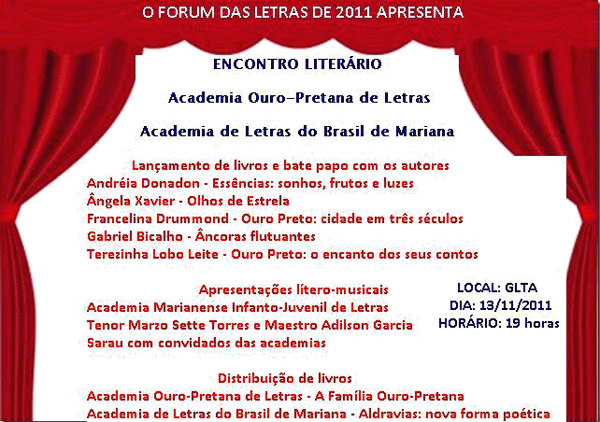 O FORUM DAS LETRAS DE 2011 APRESENTA

ENCONTRO LITERÁRIO

Academia Ouro-Pretana de Letras

Academia de Letras do Brasil de Mariana

Lançamento de livros e bate papo com os autores
Andréia Donadon - Essências: sonhos, frutos e luzes
Ângela Xavier - Olhos de Estrela
Francelina Drummond - Ouro Preto: cidade em três séculos
Gabriel Bicalho - Âncoras flutuantes
Terezinha Lobo Leite - Ouro Preto: o encanto dos seus contos

Apresentações lítero-musicais
Academia Marianense Infanto-Juvenil de Letras
Tenor Marzo Sette Torres e Maestro Adilson Garcia
Sarau com convidados das academias

LOCAL: GLTA
DIA: 13/11/2011
HORÁRIO: 19 horas

Distribuição de livros
Academia Ouro-Pretana de Letras - A Família Ouro-Pretana
Academia de Letras do Brasil de Mariana - Aldravias: nova forma poética